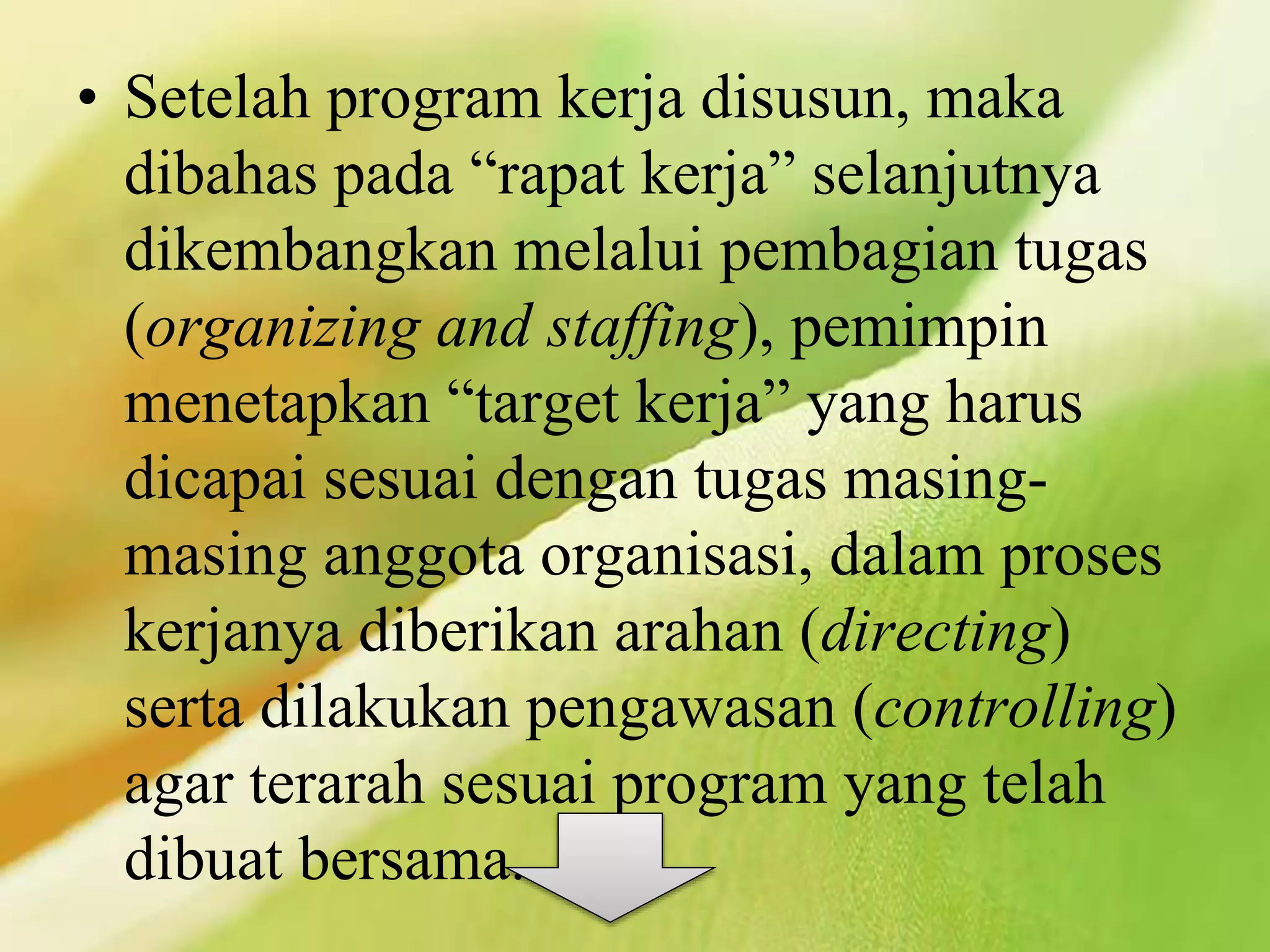 • Setelah program kerja disusun, maka dibahas pada “rapat kerja” selanjutnya dikembangkan melalui pembagian tugas (organizing and staffing), pemimpin menetapkan “target kerja” yang harus dicapai sesuai dengan tugas masing-masing anggota organisasi, dalam proses kerjanya diberikan arahan (directing) serta dilakukan pengawasan (controlling) agar terarah sesuai program yang telah dibuat bersama.